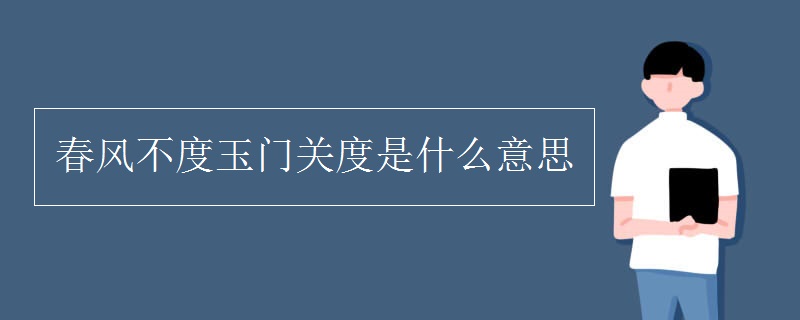 春风不度玉门关度是什么意思